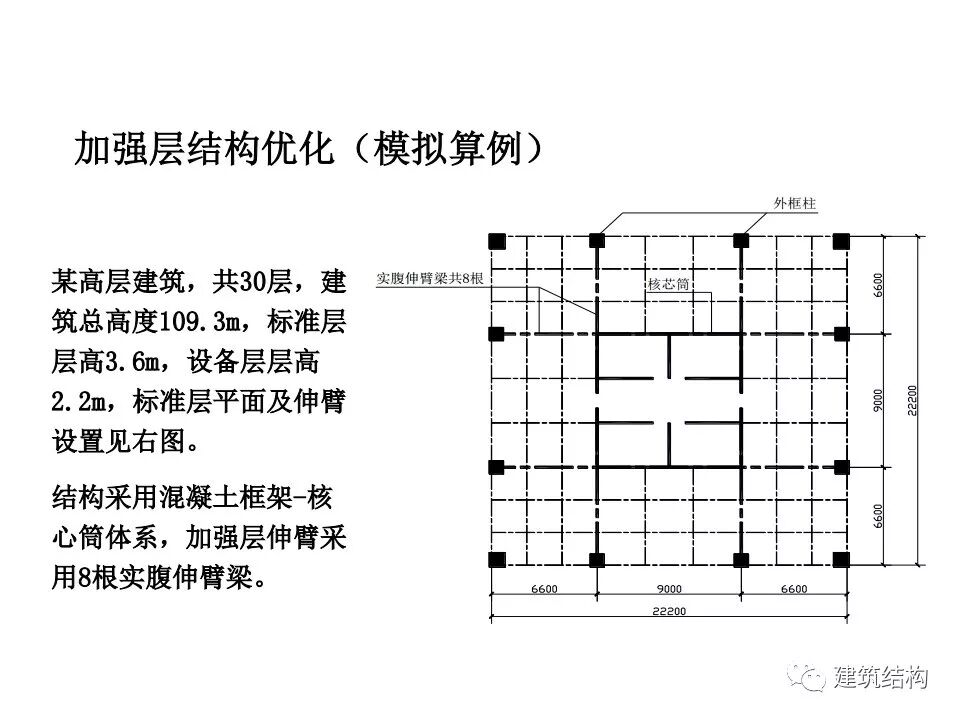 加强层结构优化（模拟算例）

某高层建筑，共30层，建筑总高度109.3m，标准层层高3.6m，设备层层高2.2m，标准层平面及伸臂设置见右图。

结构采用混凝土框架-核心筒体系，加强层伸臂采用8根实腹伸臂梁。

外框柱
实腹伸臂梁共8根
核芯筒
6600
9000
6600
22200
6600
9000
6600
22200

建筑结构